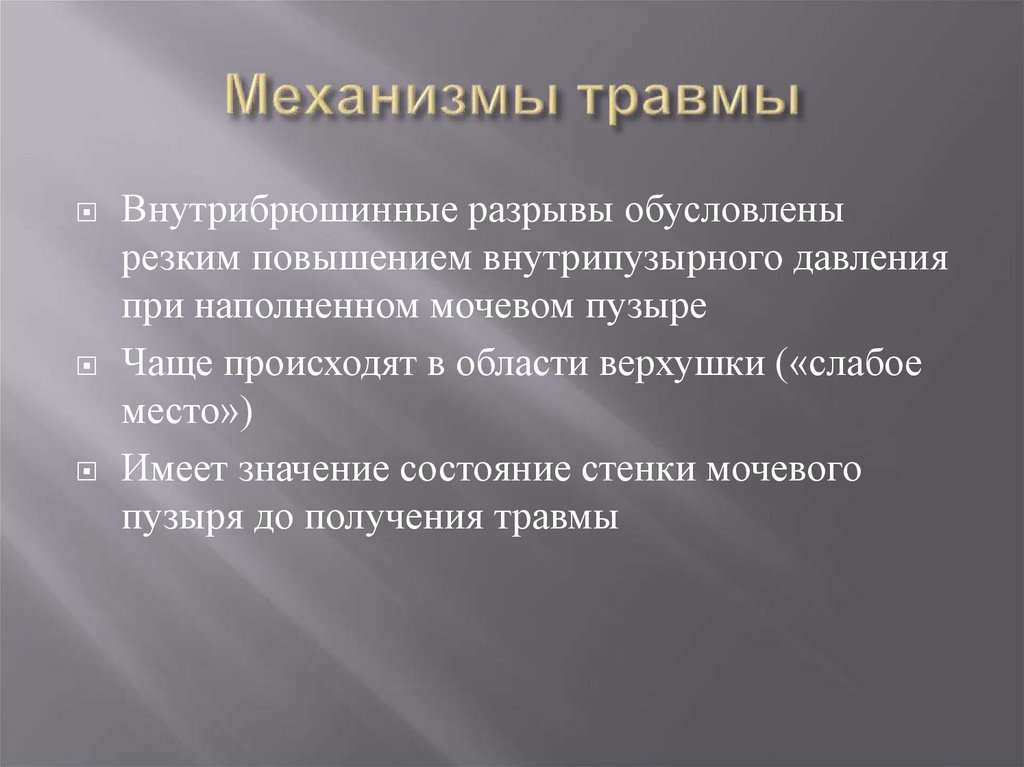 Механизмы травмы

Внутрибрюшинные разрывы обусловлены резким повышением внутрипузырного давления при наполненном мочевом пузыре

Чаще происходят в области верхушки («слабое место»)

Имеет значение состояние стенки мочевого пузыря до получения травмы